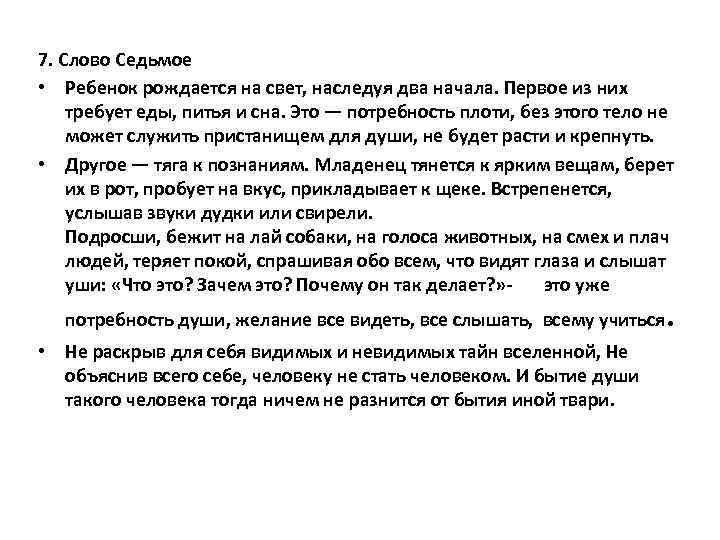 7. Слово Седьмое

• Ребенок рождается на свет, наследуя два начала. Первое из них требует еды, питья и сна. Это — потребность плоти, без этого тело не может служить пристанищем для души, не будет расти и крепнуть.

• Другое — тяга к познаниям. Младенец тянется к ярким вещам, берет их в рот, пробует на вкус, прикладывает к щеке. Встрепенется, услышав звуки дудки или свирели.
Подросши, бежит на лай собаки, на голоса животных, на смех и плач людей, теряет покой, спрашивая обо всем, что видят глаза и слышат уши: «Что это? Зачем это? Почему он так делает?»- это уже потребность души, желание все видеть, все слышать, всему учиться.

• Не раскрыв для себя видимых и невидимых тайн вселенной, Не объяснив всего себе, человеку не стать человеком. И бытие души такого человека тогда ничем не разнится от бытия иной твари.